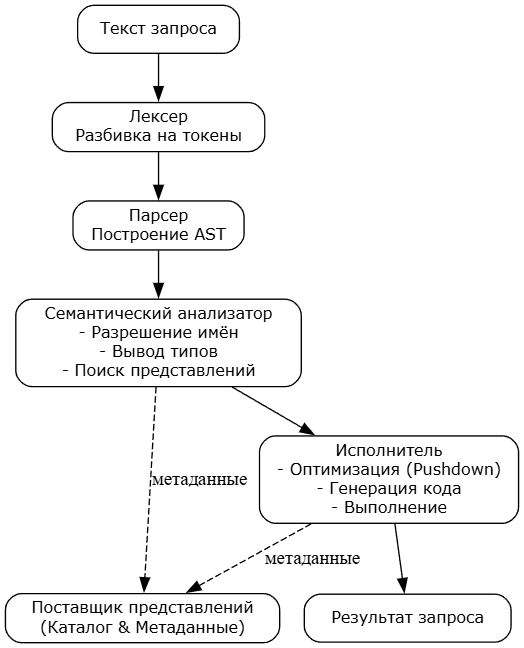 Текст запроса

Лексер
Разбивка на токены

Парсер
Построение AST

Семантический анализатор
- Разрешение имён
- Вывод типов
- Поиск представлений

метаданные

Исполнитель
- Оптимизация (Pushdown)
- Генерация кода
- Выполнение

метаданные

Поставщик представлений
(Каталог & Метаданные)

Результат запроса